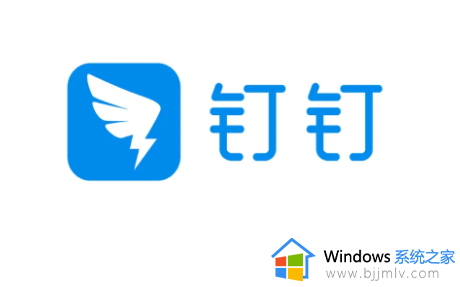 钉钉

Windows 系统之家
www.bjjmlv.com